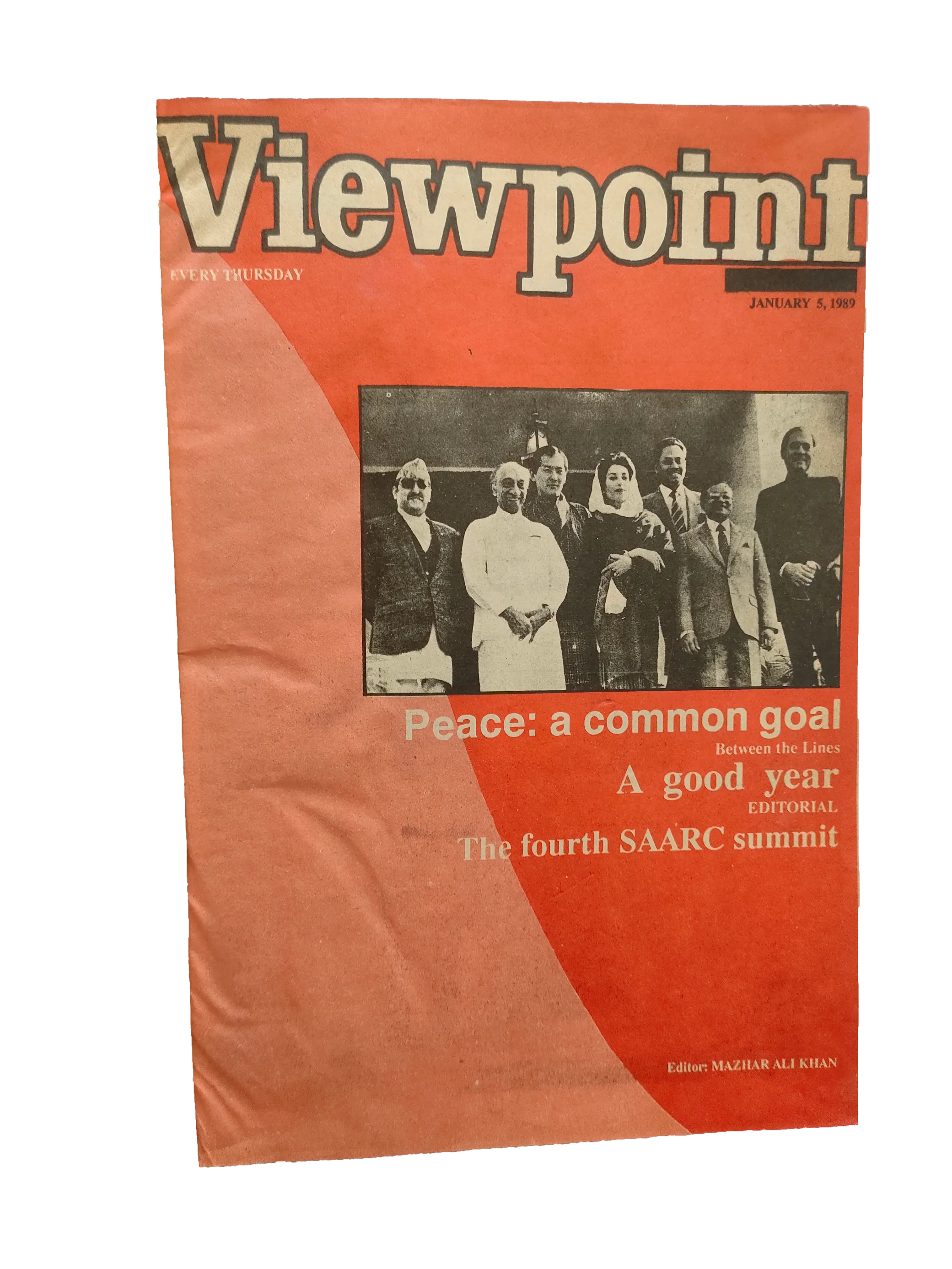 Viewpoint

EVERY THURSDAY

JANUARY 5, 1989

Peace: a common goal

Between the Lines

A good year

EDITORIAL

The fourth SAARC summit

Editor: MAZHAR ALI KHAN